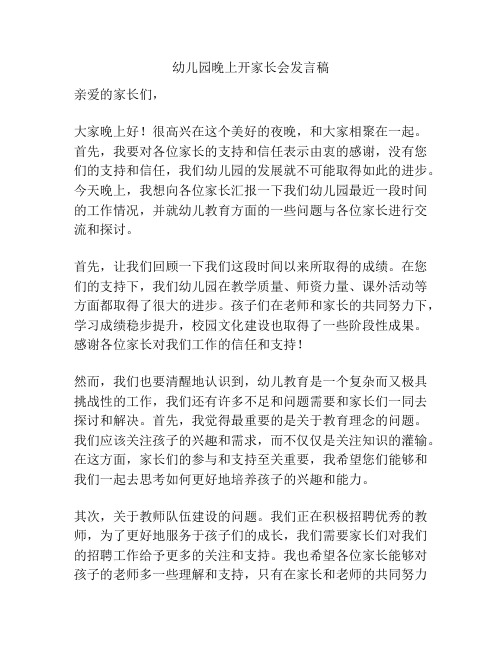 幼儿园晚上开家长会发言稿

亲爱的家长们，

大家晚上好！很高兴在这个美好的夜晚，和大家相聚在一起。首先，我要对各位家长的支持和信任表示由衷的感谢，没有您们的支持和信任，我们幼儿园的发展就不可能取得如此的进步。今天晚上，我想向各位家长汇报一下我们幼儿园最近一段时间的工作情况，并就幼儿教育方面的一些问题与各位家长进行交流和探讨。

首先，让我们回顾一下我们这段时间以来所取得的成绩。在您们的支持下，我们幼儿园在教学质量、师资力量、课外活动等方面都取得了很大的进步。孩子们在老师和家长的共同努力下，学习成绩稳步提升，校园文化建设也取得了一些阶段性成果。感谢各位家长对我们工作的信任和支持！

然而，我们也要清醒地认识到，幼儿教育是一个复杂而又极具挑战性的工作，我们还有许多不足和问题需要和家长们一同去探讨和解决。首先，我觉得最重要的是关于教育理念的问题。我们应该关注孩子的兴趣和需求，而不仅仅是关注知识的灌输。在这方面，家长们的参与和支持至关重要，我希望您们能够和我们一起去思考如何更好地培养孩子的兴趣和能力。

其次，关于教师队伍建设的问题。我们正在积极招聘优秀的教师，为了更好地服务于孩子们的成长，我们需要家长们对我们的招聘工作给予更多的关注和支持。我也希望各位家长能够对孩子的老师多一些理解和支持，只有在家长和老师的共同努力